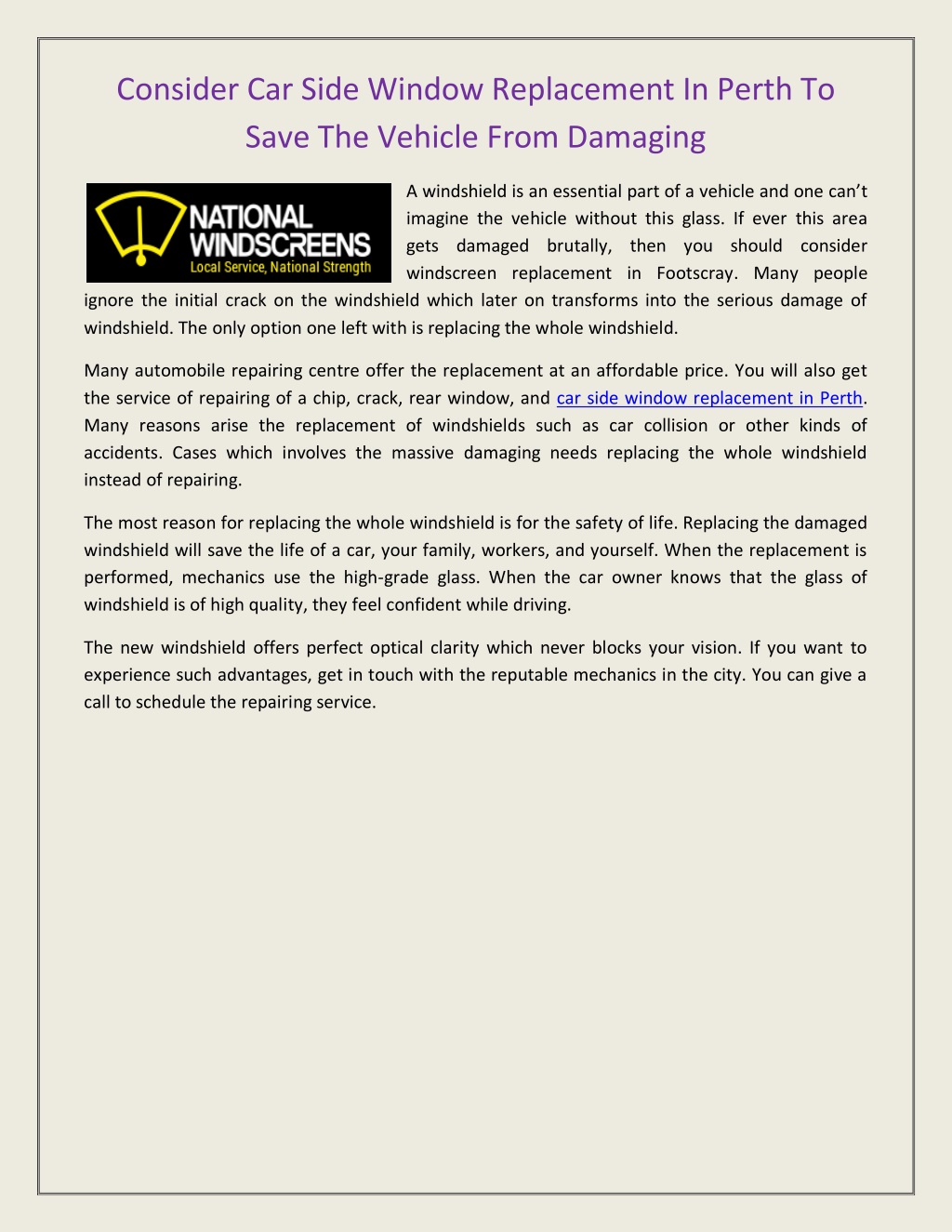 Consider Car Side Window Replacement In Perth To Save The Vehicle From Damaging

NATIONAL WINDSCREENS
Local Service, National Strength

A windshield is an essential part of a vehicle and one can't imagine the vehicle without this glass. If ever this area gets damaged brutally, then you should consider windscreen replacement in Footscray. Many people ignore the initial crack on the windshield which later on transforms into the serious damage of windshield. The only option one left with is replacing the whole windshield.

Many automobile repairing centre offer the replacement at an affordable price. You will also get the service of repairing of a chip, crack, rear window, and car side window replacement in Perth. Many reasons arise the replacement of windshields such as car collision or other kinds of accidents. Cases which involves the massive damaging needs replacing the whole windshield instead of repairing.

The most reason for replacing the whole windshield is for the safety of life. Replacing the damaged windshield will save the life of a car, your family, workers, and yourself. When the replacement is performed, mechanics use the high-grade glass. When the car owner knows that the glass of windshield is of high quality, they feel confident while driving.

The new windshield offers perfect optical clarity which never blocks your vision. If you want to experience such advantages, get in touch with the reputable mechanics in the city. You can give a call to schedule the repairing service.